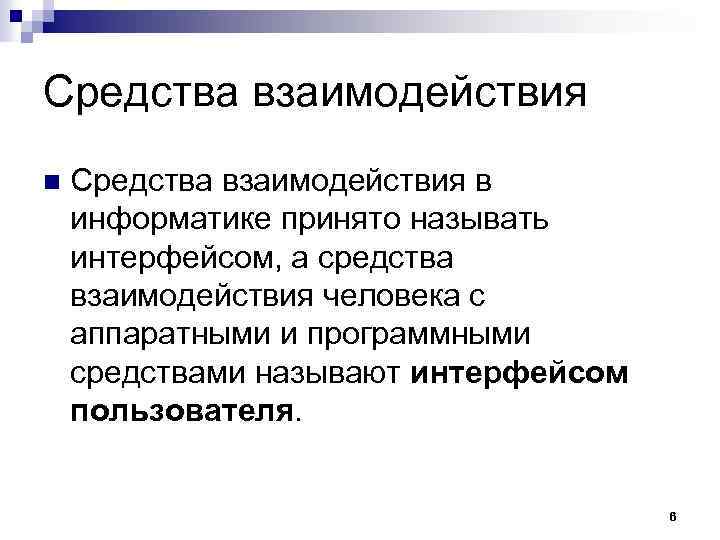 Средства взаимодействия

• Средства взаимодействия в информатике принято называть интерфейсом, а средства взаимодействия человека с аппаратными и программными средствами называют интерфейсом пользователя.

6